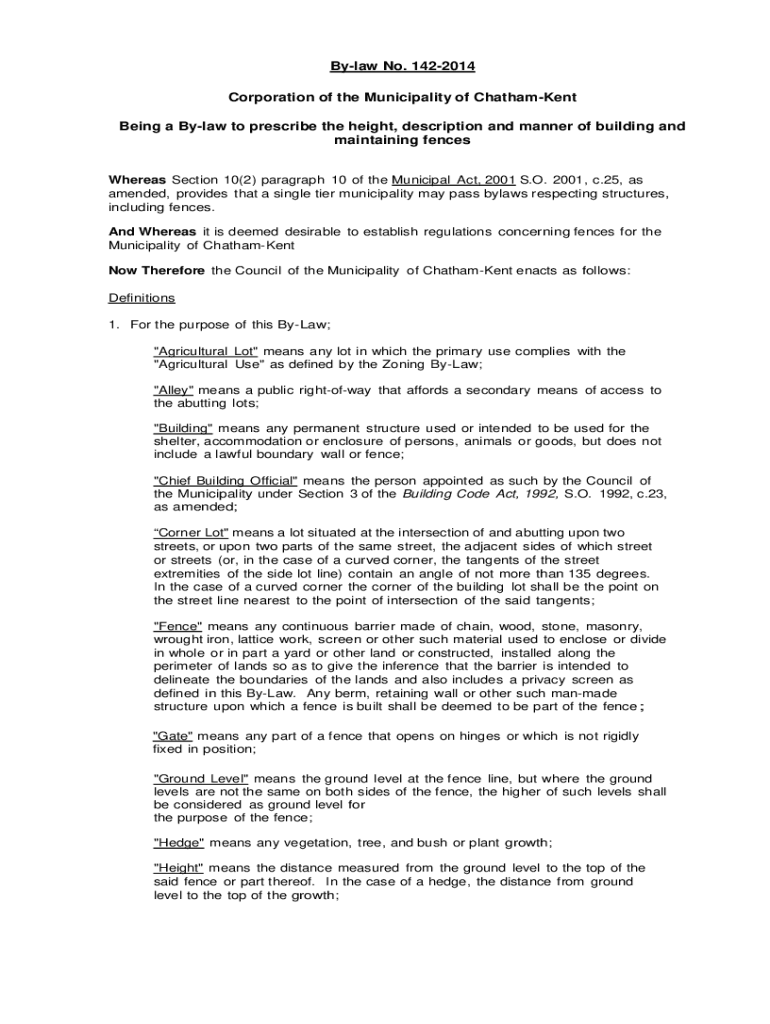 By-law No. 142-2014

Corporation of the Municipality of Chatham-Kent

Being a By-law to prescribe the height, description and manner of building and maintaining fences

Whereas Section 10(2) paragraph 10 of the Municipal Act, 2001 S.O. 2001, c.25, as amended, provides that a single tier municipality may pass bylaws respecting structures, including fences.

And Whereas it is deemed desirable to establish regulations concerning fences for the Municipality of Chatham-Kent

Now Therefore the Council of the Municipality of Chatham-Kent enacts as follows:

Definitions

1. For the purpose of this By-Law;

"Agricultural Lot" means any lot in which the primary use complies with the "Agricultural Use" as defined by the Zoning By-Law;

"Alley" means a public right-of-way that affords a secondary means of access to the abutting lots;

"Building" means any permanent structure used or intended to be used for the shelter, accommodation or enclosure of persons, animals or goods, but does not include a lawful boundary wall or fence;

"Chief Building Official" means the person appointed as such by the Council of the Municipality under Section 3 of the Building Code Act, 1992, S.O. 1992, c.23, as amended;

“Corner Lot" means a lot situated at the intersection of and abutting upon two streets, or upon two parts of the same street, the adjacent sides of which street or streets (or, in the case of a curved corner, the tangents of the street extremities of the side lot line) contain an angle of not more than 135 degrees. In the case of a curved corner the corner of the building lot shall be the point on the street line nearest to the point of intersection of the said tangents;

"Fence" means any continuous barrier made of chain, wood, stone, masonry, wrought iron, lattice work, screen or other such material used to enclose or divide in whole or in part a yard or other land or constructed, installed along the perimeter of lands so as to give the inference that the barrier is intended to delineate the boundaries of the lands and also includes a privacy screen as defined in this By-Law. Any berm, retaining wall or other such man-made structure upon which a fence is built shall be deemed to be part of the fence;

"Gate" means any part of a fence that opens on hinges or which is not rigidly fixed in position;

"Ground Level" means the ground level at the fence line, but where the ground levels are not the same on both sides of the fence, the higher of such levels shall be considered as ground level for the purpose of the fence;

"Hedge" means any vegetation, tree, and bush or plant growth;

"Height" means the distance measured from the ground level to the top of the said fence or part thereof. In the case of a hedge, the distance from ground level to the top of the growth;